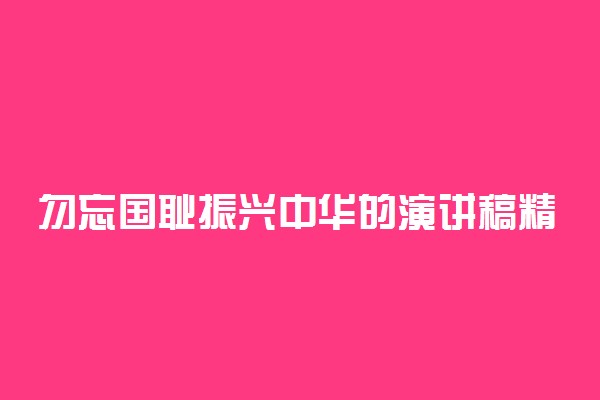 勿忘国耻振兴中华的演讲稿精